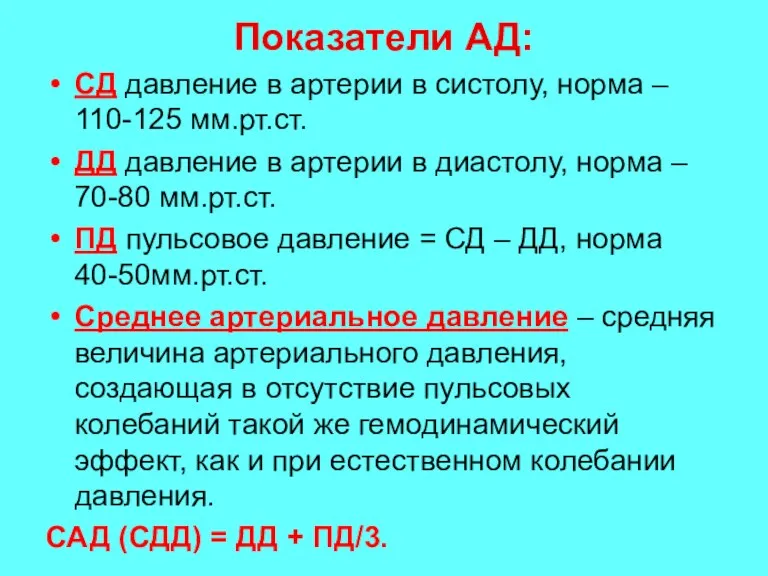 Показатели АД:

• СД давление в артерии в систолу, норма – 110-125 мм.рт.ст.

• ДД давление в артерии в диастолу, норма – 70-80 мм.рт.ст.

• ПД пульсовое давление = СД – ДД, норма 40-50мм.рт.ст.

• Среднее артериальное давление – средняя величина артериального давления, создающая в отсутствие пульсовых колебаний такой же гемодинамический эффект, как и при естественном колебании давления.

САД (СДД) = ДД + ПД/3.